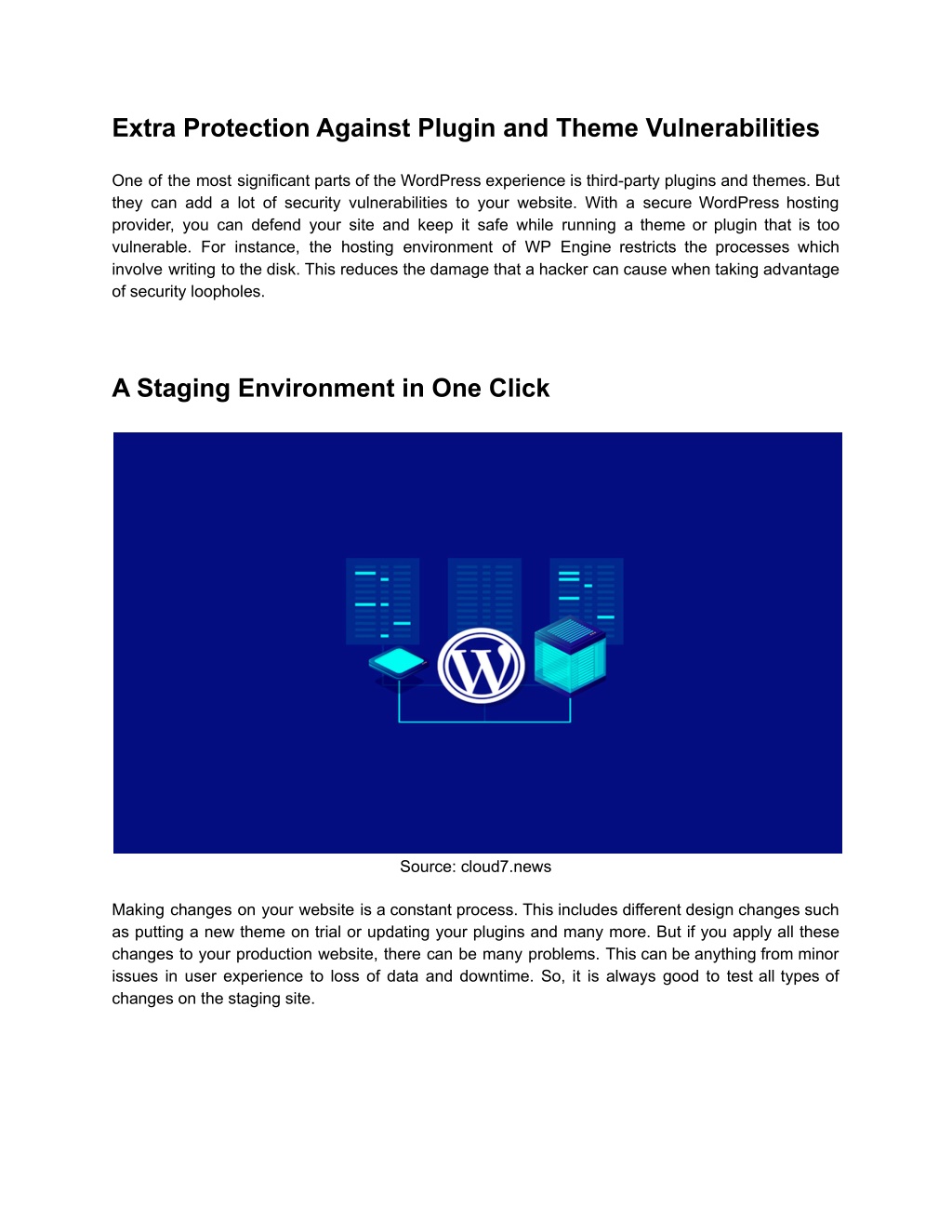 Extra Protection Against Plugin and Theme Vulnerabilities

One of the most significant parts of the WordPress experience is third-party plugins and themes. But they can add a lot of security vulnerabilities to your website. With a secure WordPress hosting provider, you can defend your site and keep it safe while running a theme or plugin that is too vulnerable. For instance, the hosting environment of WP Engine restricts the processes which involve writing to the disk. This reduces the damage that a hacker can cause when taking advantage of security loopholes.

A Staging Environment in One Click

Source: cloud7.news

Making changes on your website is a constant process. This includes different design changes such as putting a new theme on trial or updating your plugins and many more. But if you apply all these changes to your production website, there can be many problems. This can be anything from minor issues in user experience to loss of data and downtime. So, it is always good to test all types of changes on the staging site.